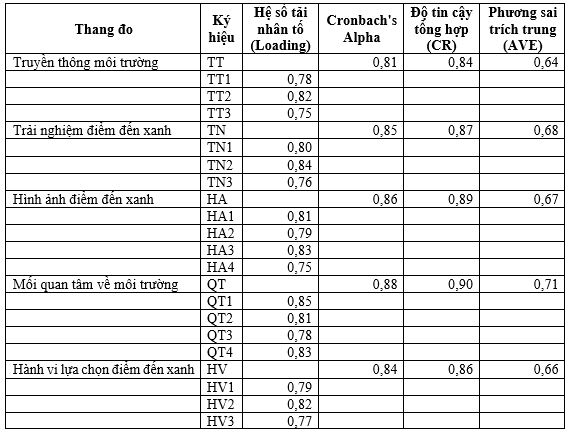 | Thang đo | Ký hiệu | Hệ số tải nhân tố (Loading) | Cronbach's Alpha | Độ tin cậy tổng hợp (CR) | Phương sai trích trung (AVE) |
|---|---|---|---|---|---|
| Truyền thông môi trường | TT | | 0,81 | 0,84 | 0,64 |
| | TT1 | 0,78 | | | |
| | TT2 | 0,82 | | | |
| | TT3 | 0,75 | | | |
| Trải nghiệm điểm đến xanh | TN | | 0,85 | 0,87 | 0,68 |
| | TN1 | 0,80 | | | |
| | TN2 | 0,84 | | | |
| | TN3 | 0,76 | | | |
| Hình ảnh điểm đến xanh | HA | | 0,86 | 0,89 | 0,67 |
| | HA1 | 0,81 | | | |
| | HA2 | 0,79 | | | |
| | HA3 | 0,83 | | | |
| | HA4 | 0,75 | | | |
| Mối quan tâm về môi trường | QT | | 0,88 | 0,90 | 0,71 |
| | QT1 | 0,85 | | | |
| | QT2 | 0,81 | | | |
| | QT3 | 0,78 | | | |
| | QT4 | 0,83 | | | |
| Hành vi lựa chọn điểm đến xanh | HV | | 0,84 | 0,86 | 0,66 |
| | HV1 | 0,79 | | | |
| | HV2 | 0,82 | | | |
| | HV3 | 0,77 | | | |